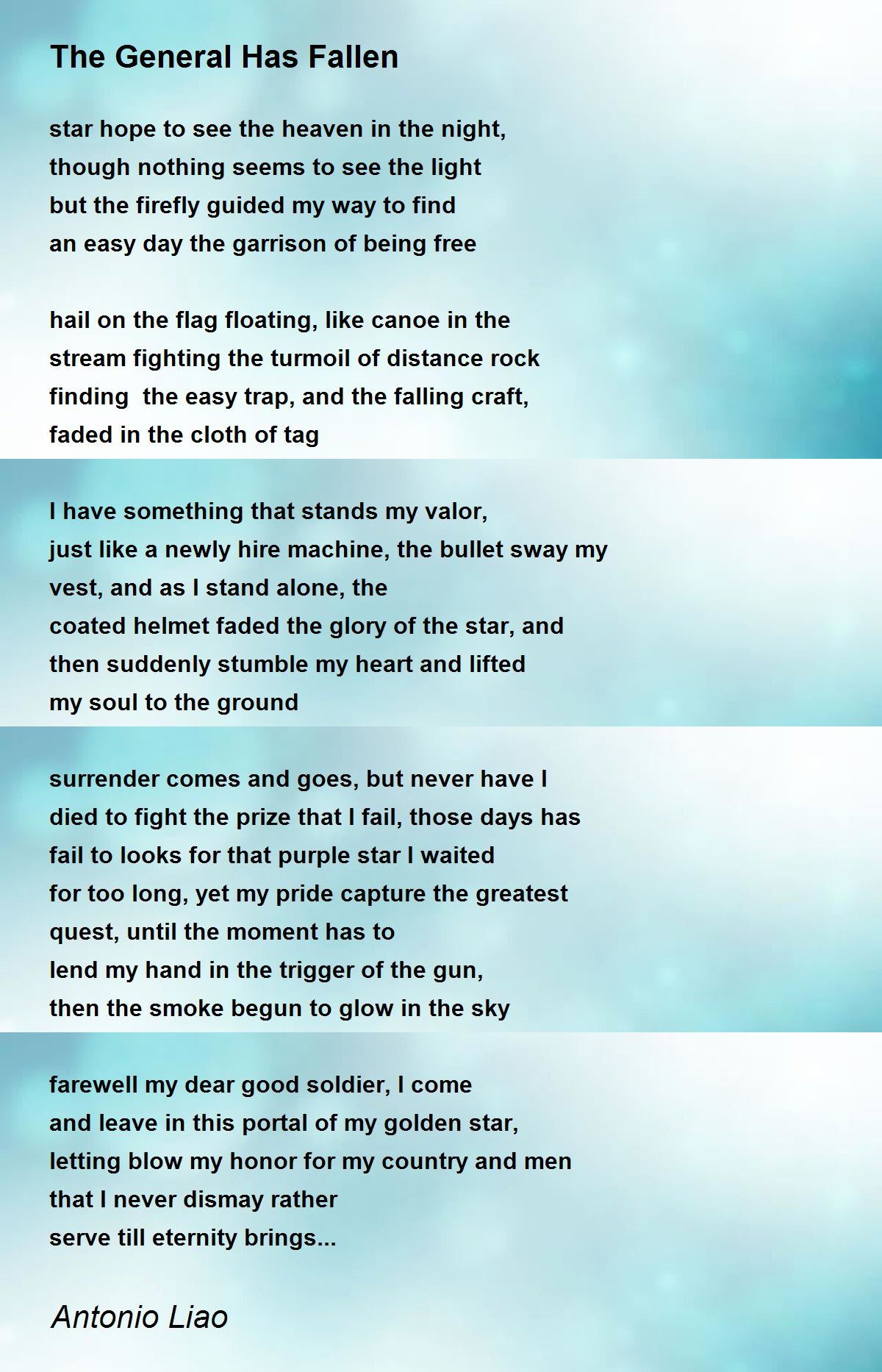 The General Has Fallen

star hope to see the heaven in the night,
though nothing seems to see the light
but the firefly guided my way to find
an easy day the garrison of being free

hail on the flag floating, like canoe in the
stream fighting the turmoil of distance rock
finding the easy trap, and the falling craft,
faded in the cloth of tag

I have something that stands my valor,
just like a newly hire machine, the bullet sway my
vest, and as I stand alone, the
coated helmet faded the glory of the star, and
then suddenly stumble my heart and lifted
my soul to the ground

surrender comes and goes, but never have I
died to fight the prize that I fail, those days has
fail to looks for that purple star I waited
for too long, yet my pride capture the greatest
quest, until the moment has to
lend my hand in the trigger of the gun,
then the smoke begun to glow in the sky

farewell my dear good soldier, I come
and leave in this portal of my golden star,
letting blow my honor for my country and men
that I never dismay rather
serve till eternity brings...

Antonio Liao